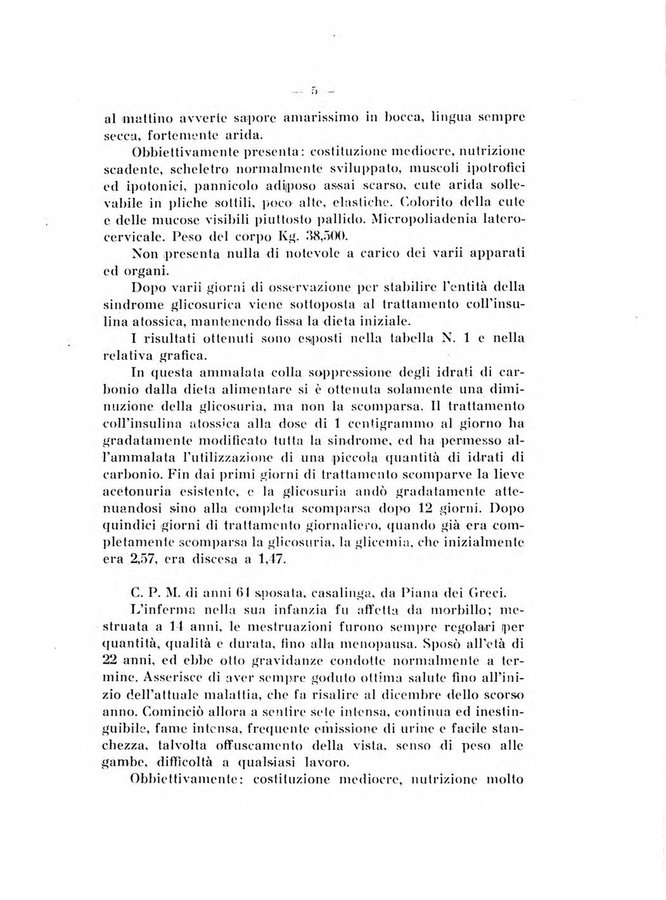 — 5 —

al mattino avverte sapore amarissimo in bocca, lingua sempre secca, fortemente arida.

Obbiettivamente presenta: costituzione mediocre, nutrizione scadente, scheletro normalmente sviluppato, muscoli ipotrofici ed ipotonici, pannicolo adiposo assai scarso, cute arida sollevabile in pliche sottili, poco alte, elastiche. Colorito della cute e delle mucose visibili piuttosto pallido. Micropoliadenia laterocervicale. Peso del corpo Kg. 38,500.

Non presenta nulla di notevole a carico dei varii apparati ed organi.

Dopo varii giorni di osservazione per stabilire l'entità della sindrome glicosurica viene sottoposta al trattamento coll'insulina atossica, mantenendo fissa la dieta iniziale.

I risultati ottenuti sono esposti nella tabella N. 1 e nella relativa grafica.

In questa ammalata colla soppressione degli idrati di carbonio dalla dieta alimentare si è ottenuta solamente una diminuzione della glicosuria, ma non la scomparsa. Il trattamento coll'insulina atossica alla dose di 1 centigrammo al giorno ha gradatamente modificato tutta la sindrome, ed ha permesso all'ammalata l'utilizzazione di una piccola quantità di idrati di carbonio. Fin dai primi giorni di trattamento scomparve la lieve acetonuria esistente, e la glicosuria andò gradatamente attenuandosi sino alla completa scomparsa dopo 12 giorni. Dopo quindici giorni di trattamento giornaliero, quando già era completamente scomparsa la glicosuria, la glicemia, che inizialmente era 2,57, era discesa a 1,47.

C. P. M. di anni 61 sposata, casalinga, da Piana dei Greci.

L'inferma nella sua infanzia fu affetta da morbillo; mestruata a 14 anni, le mestruazioni furono sempre regolari per quantità, qualità e durata, fino alla menopausa. Sposò all'età di 22 anni, ed ebbe otto gravidanze condotte normalmente a termine. Asserisce di aver sempre goduto ottima salute fino all'inizio dell'attuale malattia, che fa risalire al dicembre dello scorso anno. Cominciò allora a sentire sete intensa, continua ed inestinguibile, fame intensa, frequente emissione di urine e facile stanchezza, talvolta offuscamento della vista, senso di peso alle gambe, difficoltà a qualsiasi lavoro.

Obbiettivamente: costituzione mediocre, nutrizione molto